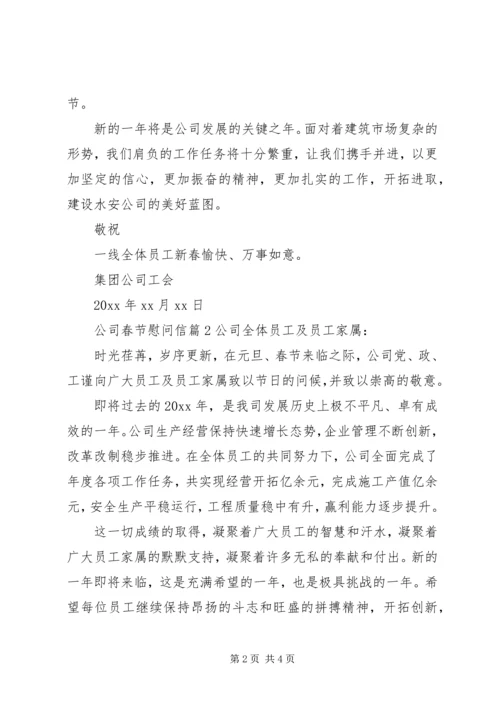 节。

新的一年将是公司发展的关键之年。面对着建筑市场复杂的形势，我们肩负的工作任务将十分繁重，让我们携手并进，以更加坚定的信心，更加振奋的精神，更加扎实的工作，开拓进取，建设水安公司的美好蓝图。

敬祝

一线全体员工新春愉快、万事如意。

集团公司工会

20xx 年 xx 月 xx 日

公司春节慰问信篇 2 公司全体员工及员工家属：

时光荏苒，岁序更新，在元旦、春节来临之际，公司党、政、工谨向广大员工及员工家属致以节日的问候，并致以崇高的敬意。

即将过去的 20xx 年，是我司发展历史上极不平凡、卓有成效的一年。公司生产经营保持快速增长态势，企业管理不断创新，改革改制稳步推进。在全体员工的共同努力下，公司全面完成了年度各项工作任务，共实现经营开拓亿余元，完成施工产值亿余元，安全生产平稳运行，工程质量稳中有升，赢利能力逐步提升。

这一切成绩的取得，凝聚着广大员工的智慧和汗水，凝聚着广大员工家属的默默支持，凝聚着许多无私的奉献和付出。新的一年即将来临，这是充满希望的一年，也是极具挑战的一年。希望每位员工继续保持昂扬的斗志和旺盛的拼搏精神，开拓创新，

第 2 页 共 4 页